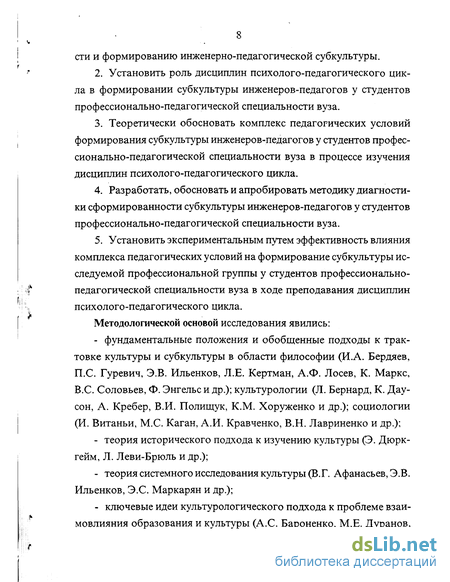 8

сти и формированию инженерно-педагогической субкультуры.

2. Установить роль дисциплин психолого-педагогического цикла в формировании субкультуры инженеров-педагогов у студентов профессионально-педагогической специальности вуза.

3. Теоретически обосновать комплекс педагогических условий формирования субкультуры инженеров-педагогов у студентов профессионально-педагогической специальности вуза в процессе изучения дисциплин психолого-педагогического цикла.

4. Разработать, обосновать и апробировать методику диагностики сформированности субкультуры инженеров-педагогов у студентов профессионально-педагогической специальности вуза.

5. Установить экспериментальным путем эффективность влияния комплекса педагогических условий на формирование субкультуры исследуемой профессиональной группы у студентов профессионально-педагогической специальности вуза в ходе преподавания дисциплин психолого-педагогического цикла.

Методологической основой исследования явились:

- фундаментальные положения и обобщенные подходы к трактовке культуры и субкультуры в области философии (И.А. Бердяев, П.С. Гуревич, Э.В. Ильенков, Л.Е. Кертман, А.Ф. Лосев, К. Маркс, В.С. Соловьев, Ф. Энгельс и др.); культурологии (Л. Бернард, К. Даусон, А. Кребер, В.И. Полищук, К.М. Хоруженко и др.); социологии (И. Витаньи, М.С. Каган, А.И. Кравченко, В.Н. Лавриненко и др.);

- теория исторического подхода к изучению культуры (Э. Дюркгейм, Л. Леви-Брюль и др.);

- теория системного исследования культуры (В.Г. Афанасьев, Э.В. Ильенков, Э.С. Маркарян и др.);

- ключевые идеи культурологического подхода к проблеме взаимовлияния образования и культуры (А.С. Бароненко, М.Е. Дуранов,

dsLib.net
библиотека диссертаций